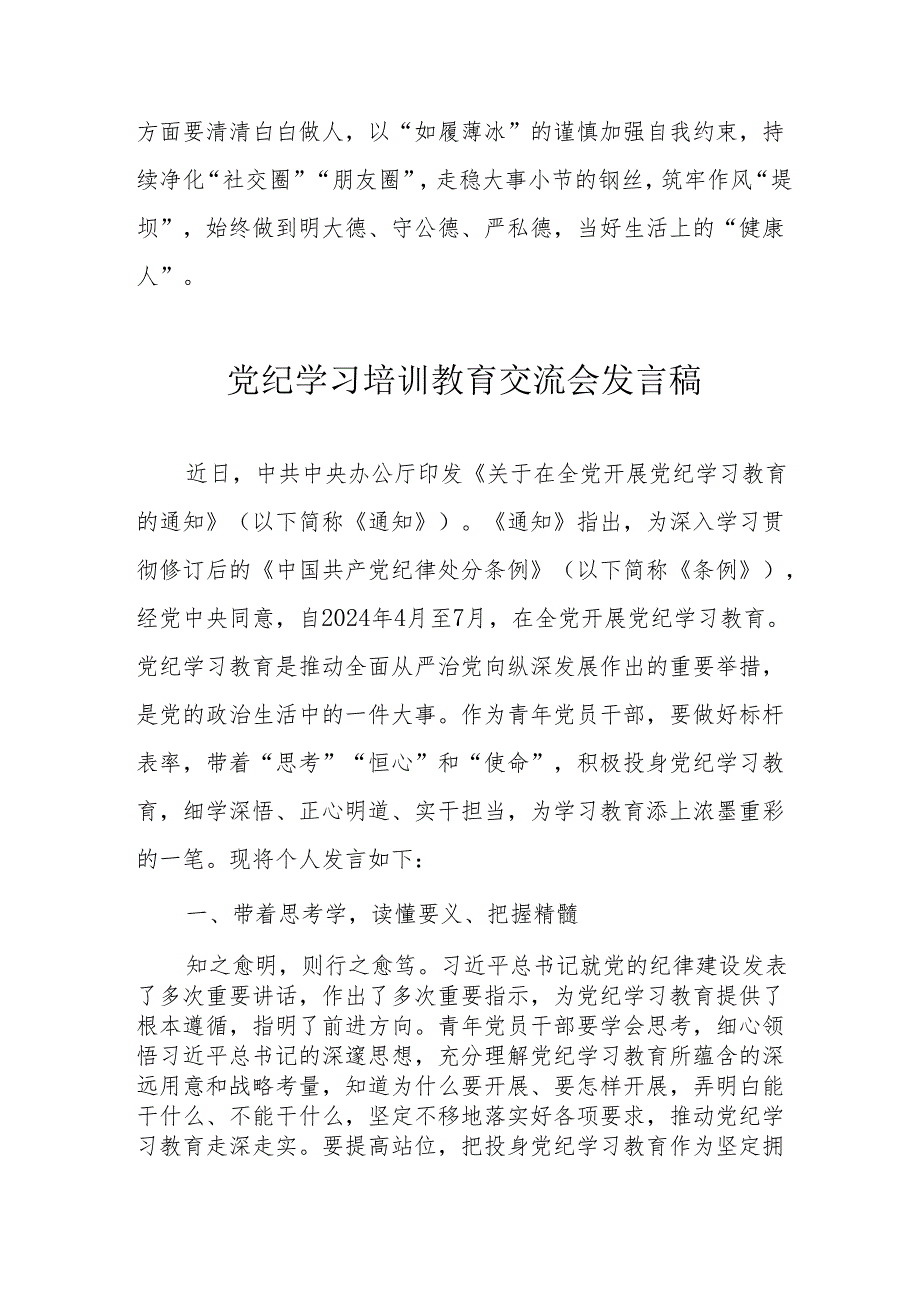 方面要清清白白做人，以“如履薄冰”的谨慎加强自我约束，持续净化“社交圈”“朋友圈”，走稳大事小节的钢丝，筑牢作风“堤坝”，始终做到明大德、守公德、严私德，当好生活上的“健康人”。

党纪学习培训教育交流会发言稿

近日，中共中央办公厅印发《关于在全党开展党纪学习教育的通知》（以下简称《通知》）。《通知》指出，为深入学习贯彻修订后的《中国共产党纪律处分条例》（以下简称《条例》），经党中央同意，自2024年4月至7月，在全党开展党纪学习教育。党纪学习教育是推动全面从严治党向纵深发展作出的重要举措，是党的政治生活中的一件大事。作为青年党员干部，要做好标杆表率，带着“思考”“恒心”和“使命”，积极投身党纪学习教育，细学深悟、正心明道、实干担当，为学习教育添上浓墨重彩的一笔。现将个人发言如下：

一、带着思考学，读懂要义、把握精髓

知之愈明，则行之愈笃。习近平总书记就党的纪律建设发表了多次重要讲话，作出了多次重要指示，为党纪学习教育提供了根本遵循，指明了前进方向。青年党员干部要学会思考，细心领悟习近平总书记的深邃思想，充分理解党纪学习教育所蕴含的深远用意和战略考量，知道为什么要开展、要怎样开展，弄明白能干什么、不能干什么，坚定不移地落实好各项要求，推动党纪学习教育走深走实。要提高站位，把投身党纪学习教育作为坚定拥